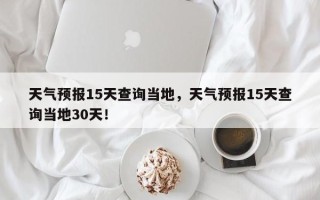 天气预报15天查询当地，天气预报15天查询当地30天！